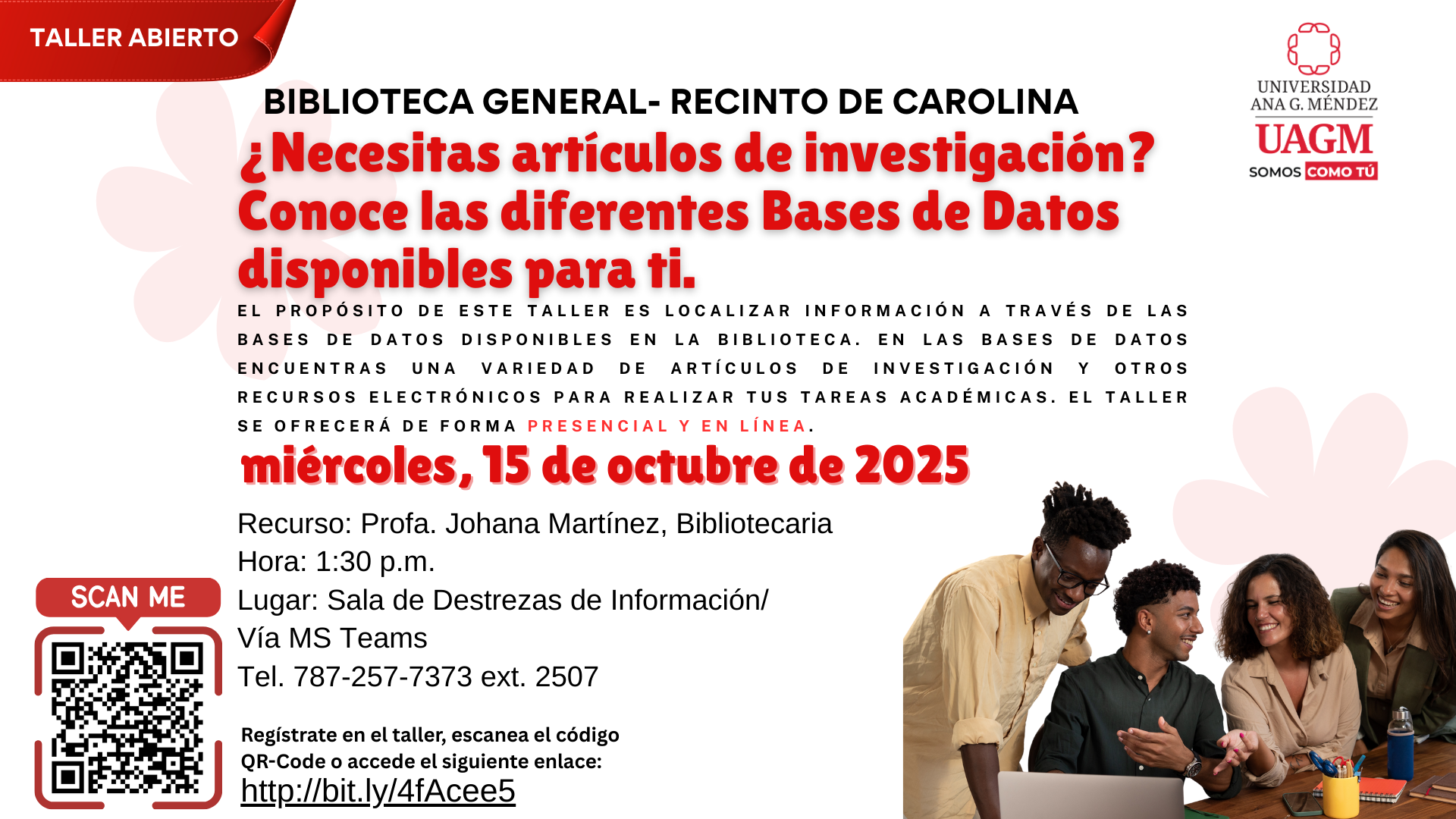 TALLER ABIERTO

UNIVERSIDAD
ANA G. MÉNDEZ
UAGM
SOMOS COMO TÚ

BIBLIOTECA GENERAL- RECINTO DE CAROLINA

¿Necesitas artículos de investigación? Conoce las diferentes Bases de Datos disponibles para ti.

EL PROPÓSITO DE ESTE TALLER ES LOCALIZAR INFORMACIÓN A TRAVÉS DE LAS BASES DE DATOS DISPONIBLES EN LA BIBLIOTECA. EN LAS BASES DE DATOS ENCUENTRAS UNA VARIEDAD DE ARTÍCULOS DE INVESTIGACIÓN Y OTROS RECURSOS ELECTRÓNICOS PARA REALIZAR TUS TAREAS ACADÉMICAS. EL TALLER SE OFRECERÁ DE FORMA PRESENCIAL Y EN LÍNEA.

miércoles, 15 de octubre de 2025

Recurso: Profa. Johana Martínez, Bibliotecaria
Hora: 1:30 p.m.
Lugar: Sala de Destrezas de Información/
Vía MS Teams
Tel. 787-257-7373 ext. 2507

SCAN ME

Regístrate en el taller, escanea el código QR-Code o accede el siguiente enlace:
http://bit.ly/4fAcee5